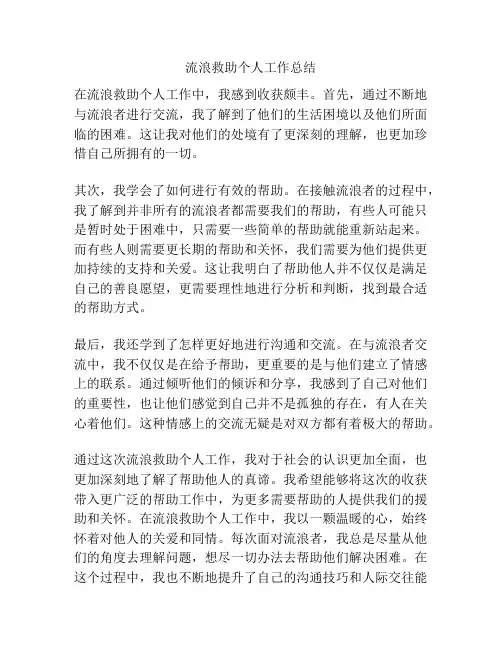 流浪救助个人工作总结

在流浪救助个人工作中，我感到收获颇丰。首先，通过不断地与流浪者进行交流，我了解到了他们的生活困境以及他们所面临的困难。这让我对他们的处境有了更深刻的理解，也更加珍惜自己所拥有的一切。

其次，我学会了如何进行有效的帮助。在接触流浪者的过程中，我了解到并非所有的流浪者都需要我们的帮助，有些人可能只是暂时处于困难中，只需要一些简单的帮助就能重新站起来。而有些人则需要更长期的帮助和关怀，我们需要为他们提供更加持续的支持和关爱。这让我明白了帮助他人并不仅仅是满足自己的善良愿望，更需要理性地进行分析和判断，找到最合适的帮助方式。

最后，我还学到了怎样更好地进行沟通和交流。在与流浪者交流中，我不仅仅是在给予帮助，更重要的是与他们建立了情感上的联系。通过倾听他们的倾诉和分享，我感到了自己对他们的重要性，也让他们感觉到自己并不是孤独的存在，有人在关心着他们。这种情感上的交流无疑是对双方都有着极大的帮助。

通过这次流浪救助个人工作，我对于社会的认识更加全面，也更加深刻地了解了帮助他人的真谛。我希望能够将这次的收获带入更广泛的帮助工作中，为更多需要帮助的人提供我们的援助和关怀。在流浪救助个人工作中，我以一颗温暖的心，始终怀着对他人的关爱和同情。每次面对流浪者，我总是尽量从他们的角度去理解问题，想尽一切办法去帮助他们解决困难。在这个过程中，我也不断地提升了自己的沟通技巧和人际交往能